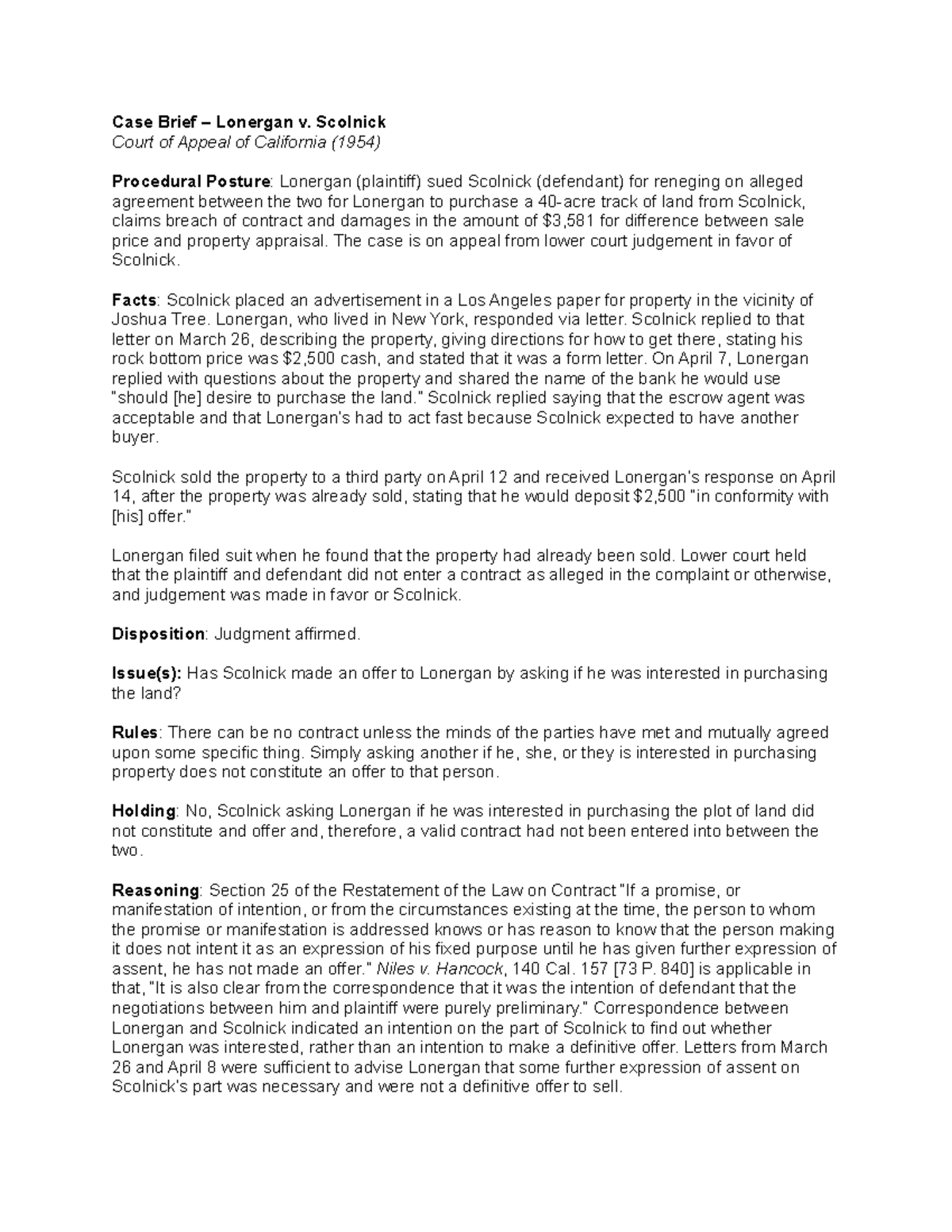 Case Brief – Lonergan v. Scolnick
Court of Appeal of California (1954)

Procedural Posture: Lonergan (plaintiff) sued Scolnick (defendant) for reneging on alleged agreement between the two for Lonergan to purchase a 40-acre track of land from Scolnick, claims breach of contract and damages in the amount of $3,581 for difference between sale price and property appraisal. The case is on appeal from lower court judgement in favor of Scolnick.

Facts: Scolnick placed an advertisement in a Los Angeles paper for property in the vicinity of Joshua Tree. Lonergan, who lived in New York, responded via letter. Scolnick replied to that letter on March 26, describing the property, giving directions for how to get there, stating his rock bottom price was $2,500 cash, and stated that it was a form letter. On April 7, Lonergan replied with questions about the property and shared the name of the bank he would use "should [he] desire to purchase the land." Scolnick replied saying that the escrow agent was acceptable and that Lonergan's had to act fast because Scolnick expected to have another buyer.

Scolnick sold the property to a third party on April 12 and received Lonergan's response on April 14, after the property was already sold, stating that he would deposit $2,500 "in conformity with [his] offer."

Lonergan filed suit when he found that the property had already been sold. Lower court held that the plaintiff and defendant did not enter a contract as alleged in the complaint or otherwise, and judgement was made in favor or Scolnick.

Disposition: Judgment affirmed.

Issue(s): Has Scolnick made an offer to Lonergan by asking if he was interested in purchasing the land?

Rules: There can be no contract unless the minds of the parties have met and mutually agreed upon some specific thing. Simply asking another if he, she, or they is interested in purchasing property does not constitute an offer to that person.

Holding: No, Scolnick asking Lonergan if he was interested in purchasing the plot of land did not constitute and offer and, therefore, a valid contract had not been entered into between the two.

Reasoning: Section 25 of the Restatement of the Law on Contract "If a promise, or manifestation of intention, or from the circumstances existing at the time, the person to whom the promise or manifestation is addressed knows or has reason to know that the person making it does not intent it as an expression of his fixed purpose until he has given further expression of assent, he has not made an offer." Niles v. Hancock, 140 Cal. 157 [73 P. 840] is applicable in that, "It is also clear from the correspondence that it was the intention of defendant that the negotiations between him and plaintiff were purely preliminary." Correspondence between Lonergan and Scolnick indicated an intention on the part of Scolnick to find out whether Lonergan was interested, rather than an intention to make a definitive offer. Letters from March 26 and April 8 were sufficient to advise Lonergan that some further expression of assent on Scolnick's part was necessary and were not a definitive offer to sell.